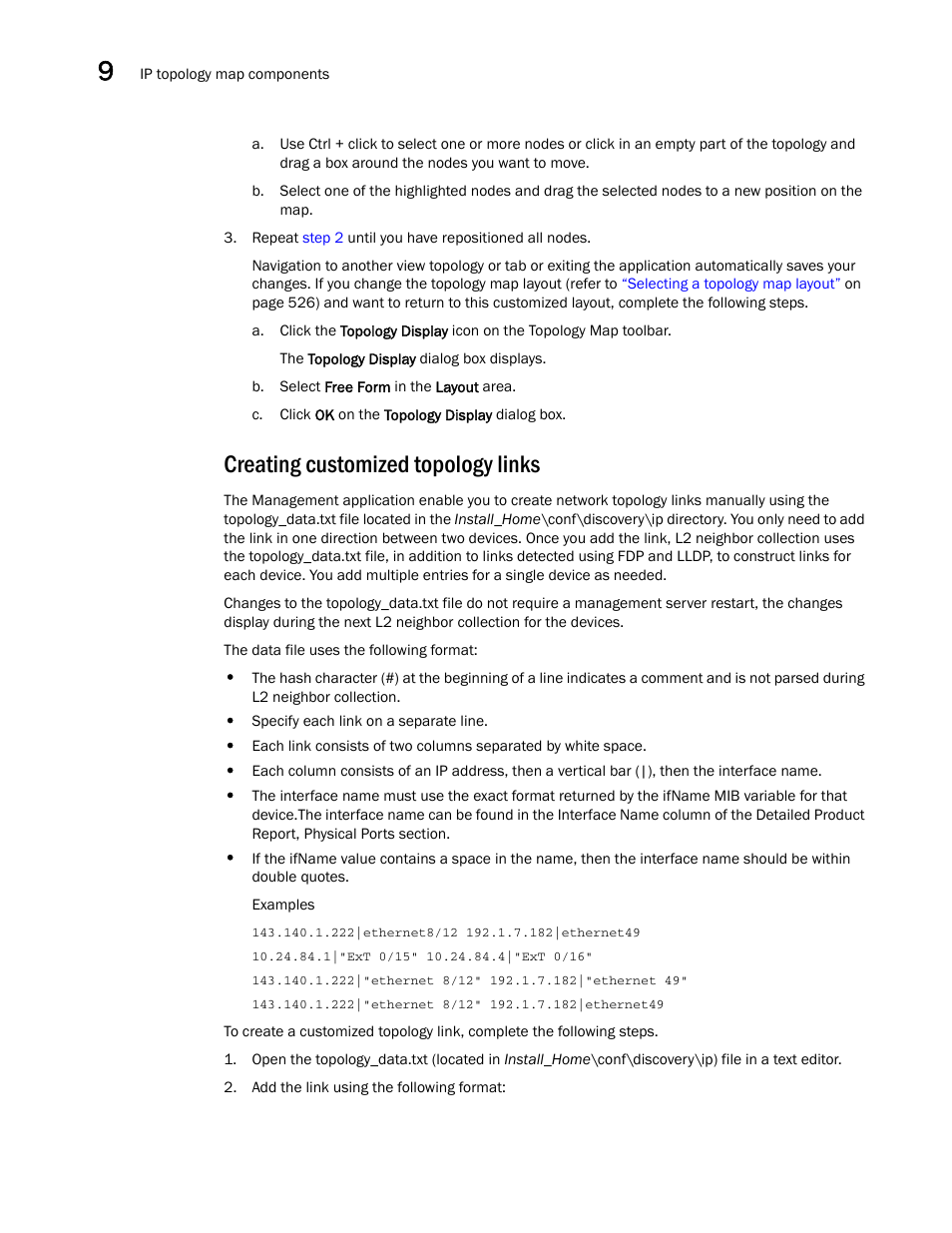 9 IP topology map components

a. Use Ctrl + click to select one or more nodes or click in an empty part of the topology and drag a box around the nodes you want to move.

b. Select one of the highlighted nodes and drag the selected nodes to a new position on the map.

3. Repeat step 2 until you have repositioned all nodes.

Navigation to another view topology or tab or exiting the application automatically saves your changes. If you change the topology map layout (refer to “Selecting a topology map layout” on page 526) and want to return to this customized layout, complete the following steps.

a. Click the Topology Display icon on the Topology Map toolbar.

The Topology Display dialog box displays.

b. Select Free Form in the Layout area.

c. Click OK on the Topology Display dialog box.

Creating customized topology links

The Management application enable you to create network topology links manually using the topology_data.txt file located in the Install_Home\conf\discovery\ip directory. You only need to add the link in one direction between two devices. Once you add the link, L2 neighbor collection uses the topology_data.txt file, in addition to links detected using FDP and LLDP, to construct links for each device. You add multiple entries for a single device as needed.

Changes to the topology_data.txt file do not require a management server restart, the changes display during the next L2 neighbor collection for the devices.

The data file uses the following format:

• The hash character (#) at the beginning of a line indicates a comment and is not parsed during L2 neighbor collection.

• Specify each link on a separate line.

• Each link consists of two columns separated by white space.

• Each column consists of an IP address, then a vertical bar (|), then the interface name.

• The interface name must use the exact format returned by the ifName MIB variable for that device.The interface name can be found in the Interface Name column of the Detailed Product Report, Physical Ports section.

• If the ifName value contains a space in the name, then the interface name should be within double quotes.

Examples

143.140.1.222|ethernet8/12 192.1.7.182|ethernet49

10.24.84.1|"ExT 0/15" 10.24.84.4|"ExT 0/16"

143.140.1.222|"ethernet 8/12" 192.1.7.182|"ethernet 49"

143.140.1.222|"ethernet 8/12" 192.1.7.182|ethernet49

To create a customized topology link, complete the following steps.

1. Open the topology_data.txt (located in Install_Home\conf\discovery\ip) file in a text editor.

2. Add the link using the following format: